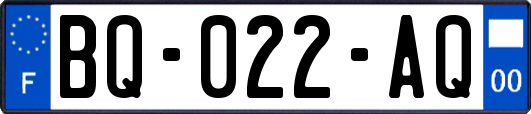 F

BQ-022-AQ

00